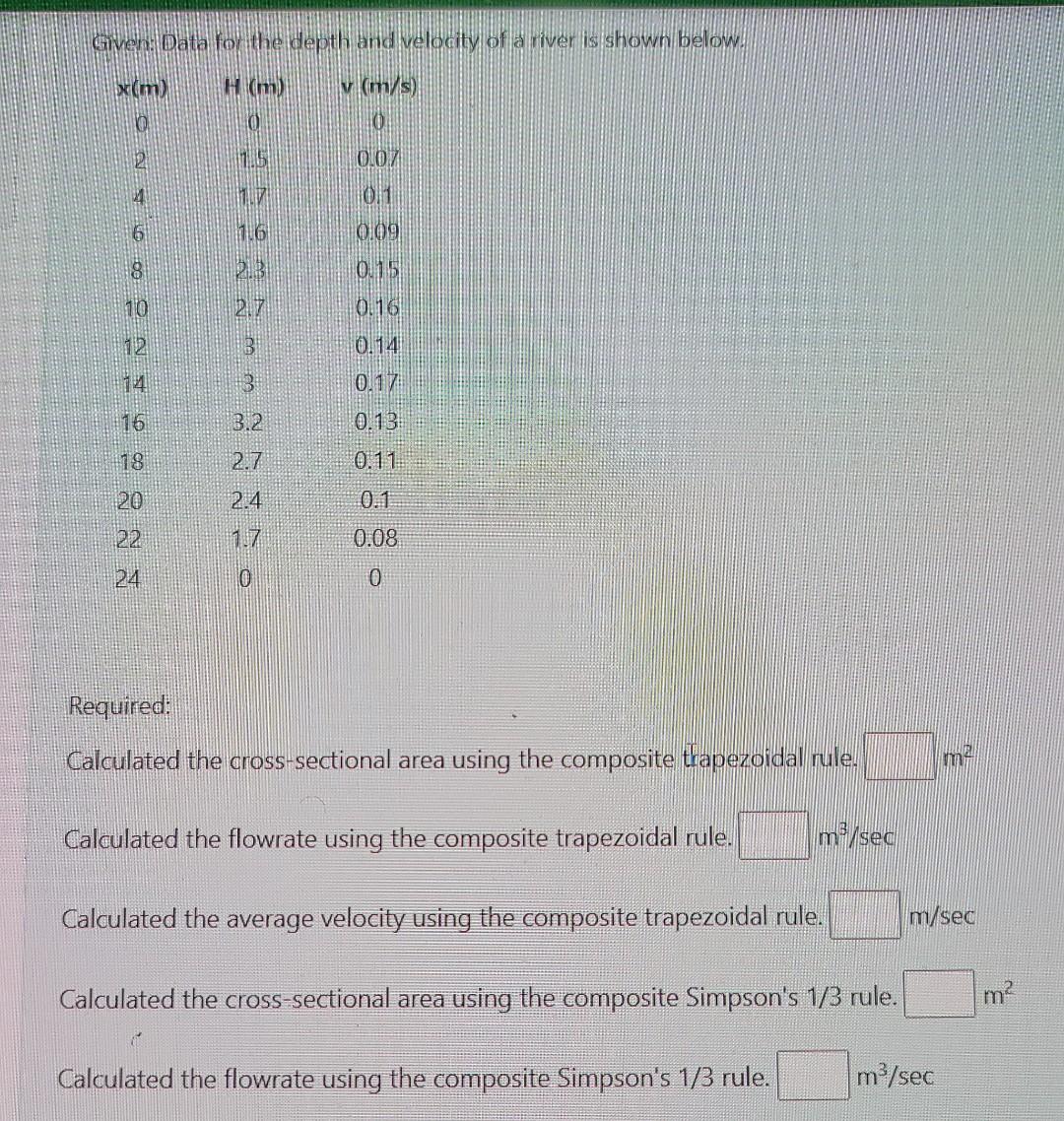 Given: Data for the depth and velocity of a river is shown below.

| x(m) | H (m) | v (m/s) |
|---|---|---|
| 0 | 0 | 0 |
| 2 | 1.5 | 0.07 |
| 4 | 1.7 | 0.1 |
| 6 | 1.6 | 0.09 |
| 8 | 2.3 | 0.15 |
| 10 | 2.7 | 0.16 |
| 12 | 3 | 0.14 |
| 14 | 3 | 0.17 |
| 16 | 3.2 | 0.13 |
| 18 | 2.7 | 0.11 |
| 20 | 2.4 | 0.1 |
| 22 | 1.7 | 0.08 |
| 24 | 0 | 0 |

Required:

Calculated the cross-sectional area using the composite trapezoidal rule. $m^2$

Calculated the flowrate using the composite trapezoidal rule. $m^3$/sec

Calculated the average velocity using the composite trapezoidal rule. m/sec

Calculated the cross-sectional area using the composite Simpson's 1/3 rule. $m^2$

Calculated the flowrate using the composite Simpson's 1/3 rule. $m^3$/sec